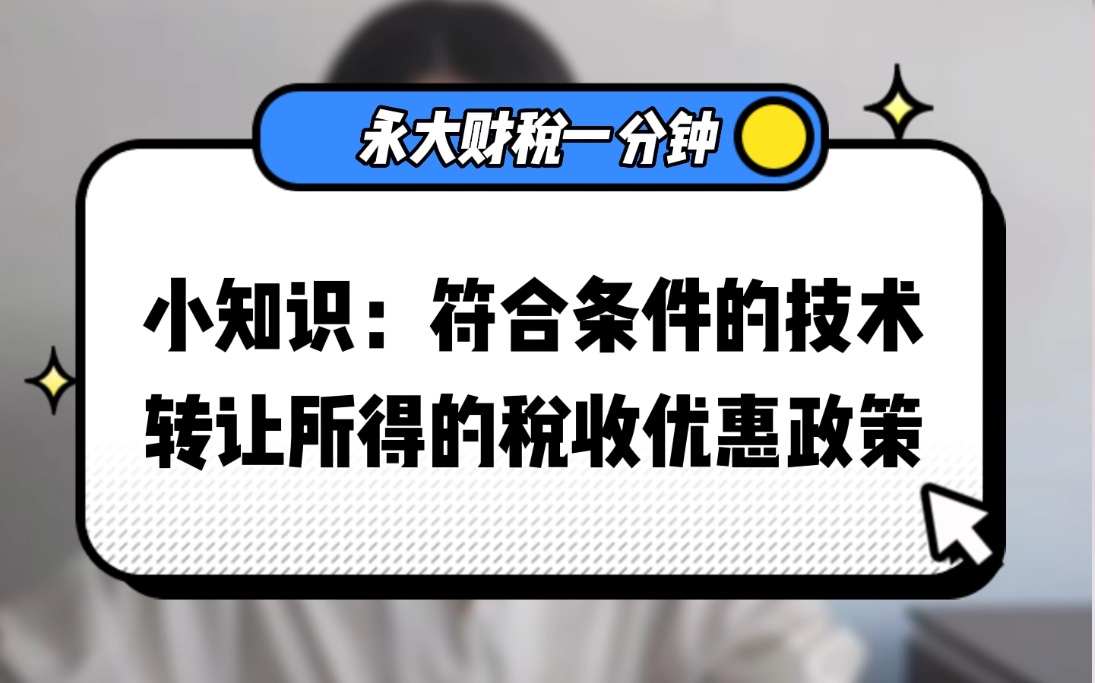 永大财税一分钟

小知识：符合条件的技术转让所得的税收优惠政策